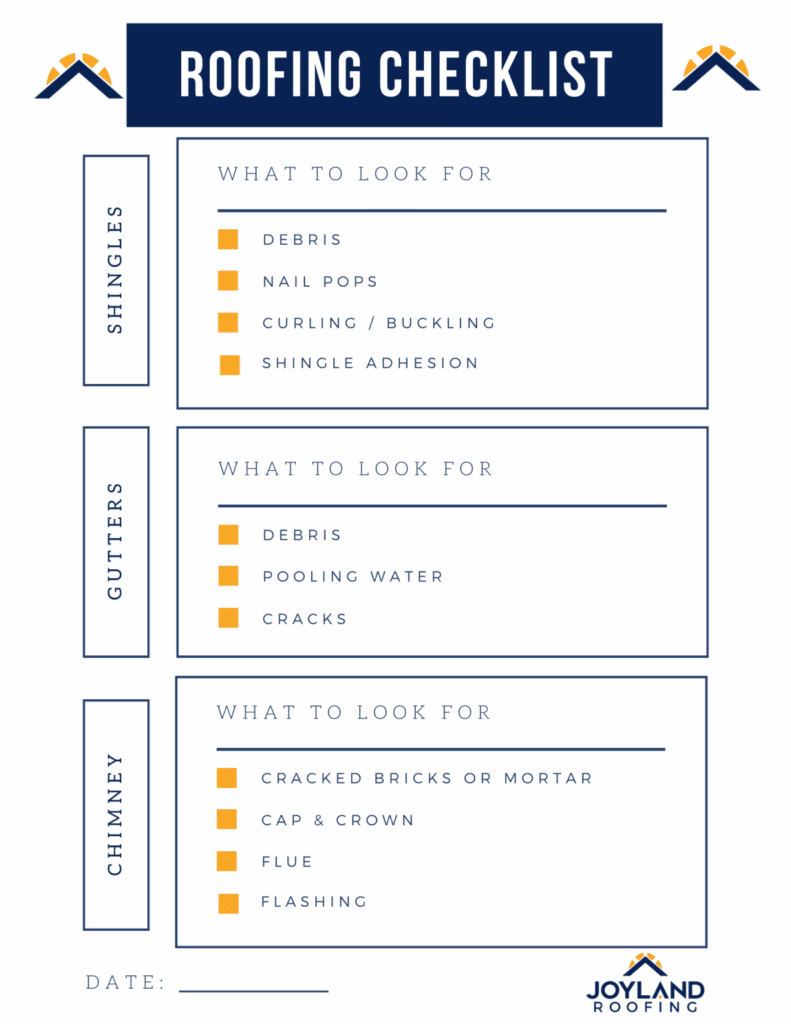 ROOFING CHECKLIST

SHINGLES

WHAT TO LOOK FOR

☐ DEBRIS
☐ NAIL POPS
☐ CURLING / BUCKLING
☐ SHINGLE ADHESION

GUTTERS

WHAT TO LOOK FOR

☐ DEBRIS
☐ POOLING WATER
☐ CRACKS

CHIMNEY

WHAT TO LOOK FOR

☐ CRACKED BRICKS OR MORTAR
☐ CAP & CROWN
☐ FLUE
☐ FLASHING

DATE: ____

JOYLAND
ROOFING